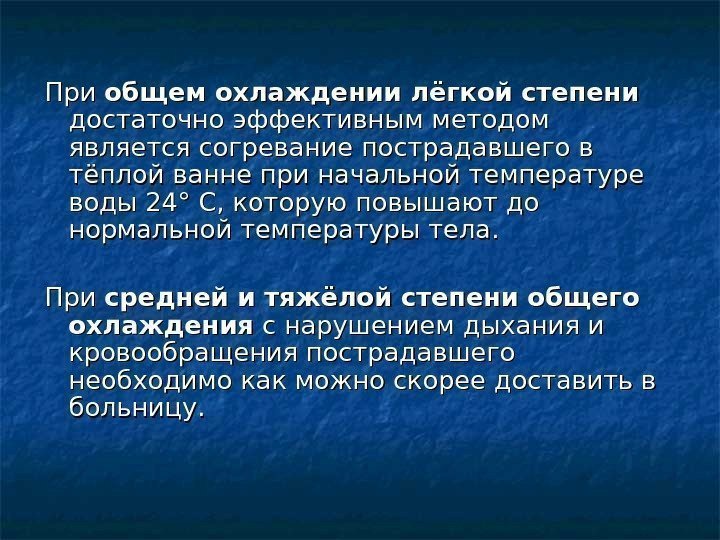 При общем охлаждении лёгкой степени достаточно эффективным методом является согревание пострадавшего в тёплой ванне при начальной температуре воды 24° С, которую повышают до нормальной температуры тела.

При средней и тяжёлой степени общего охлаждения с нарушением дыхания и кровообращения пострадавшего необходимо как можно скорее доставить в больницу.